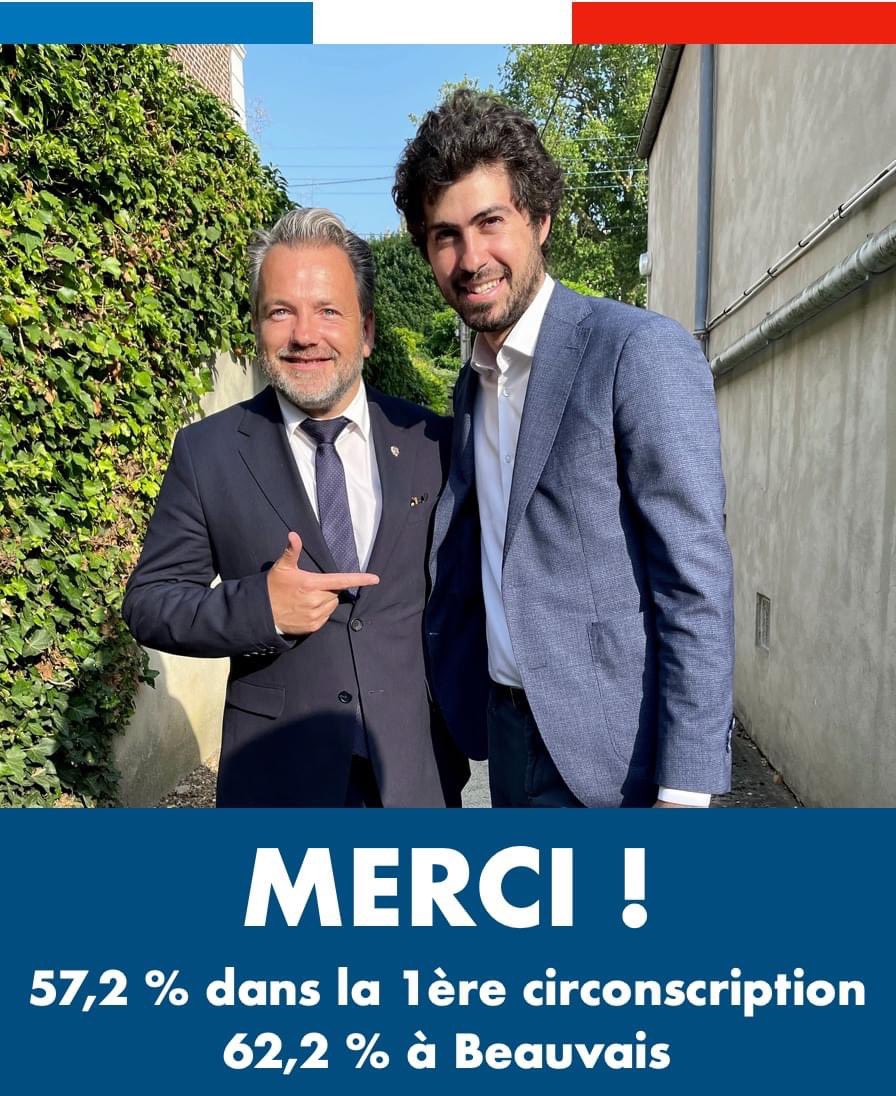 MERCI !

57,2 % dans la 1ère circonscription
62,2 % à Beauvais